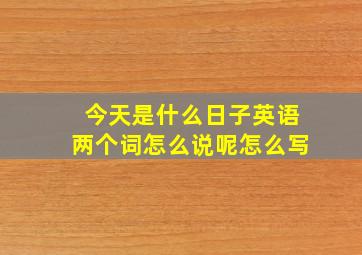 今天是什么日子英语两个词怎么说呢怎么写